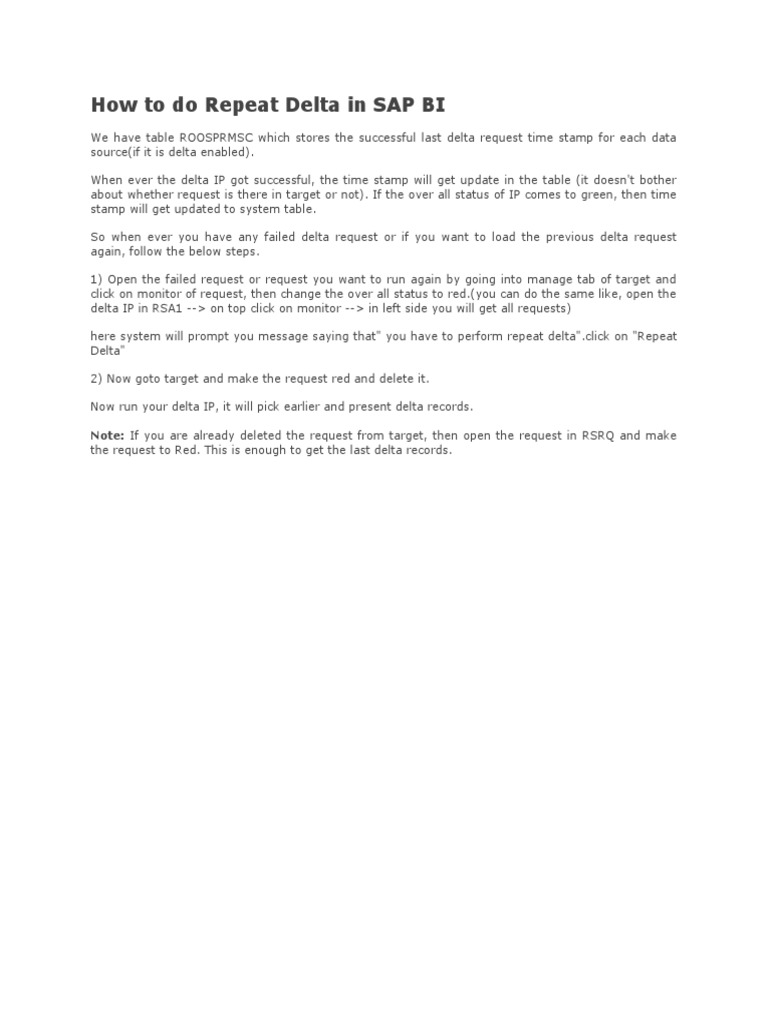 How to do Repeat Delta in SAP BI

We have table ROOSPRMSC which stores the successful last delta request time stamp for each data source(if it is delta enabled).

When ever the delta IP got successful, the time stamp will get update in the table (it doesn't bother about whether request is there in target or not). If the over all status of IP comes to green, then time stamp will get updated to system table.

So when ever you have any failed delta request or if you want to load the previous delta request again, follow the below steps.

1) Open the failed request or request you want to run again by going into manage tab of target and click on monitor of request, then change the over all status to red.(you can do the same like, open the delta IP in RSA1 --> on top click on monitor --> in left side you will get all requests)

here system will prompt you message saying that" you have to perform repeat delta".click on "Repeat Delta"

2) Now goto target and make the request red and delete it.

Now run your delta IP, it will pick earlier and present delta records.

Note: If you are already deleted the request from target, then open the request in RSRQ and make the request to Red. This is enough to get the last delta records.